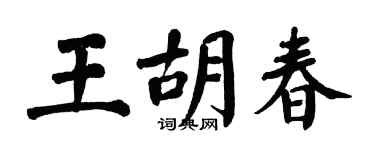 王胡春

词典网